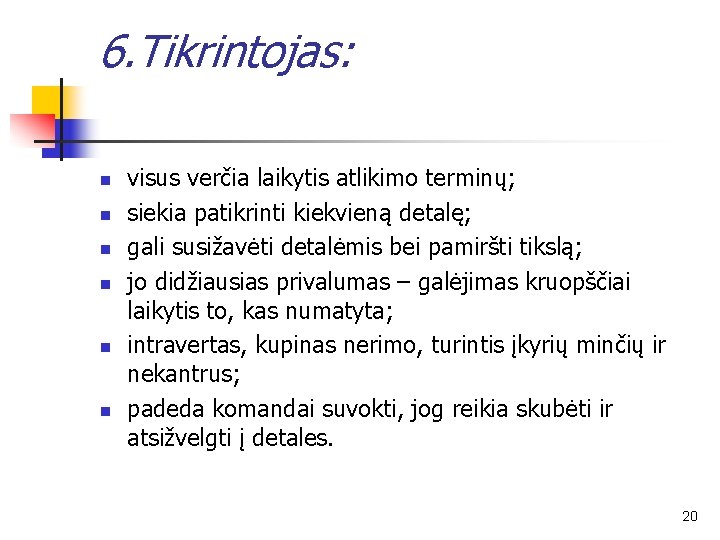 6.Tikrintojas:

- visus verčia laikytis atlikimo terminų;
- siekia patikrinti kiekvieną detalę;
- gali susižavėti detalėmis bei pamiršti tikslą;
- jo didžiausias privalumas – galėjimas kruopščiai laikytis to, kas numatyta;
- intravertas, kupinas nerimo, turintis įkyrių minčių ir nekantrus;
- padeda komandai suvokti, jog reikia skubėti ir atsižvelgti į detales.

20